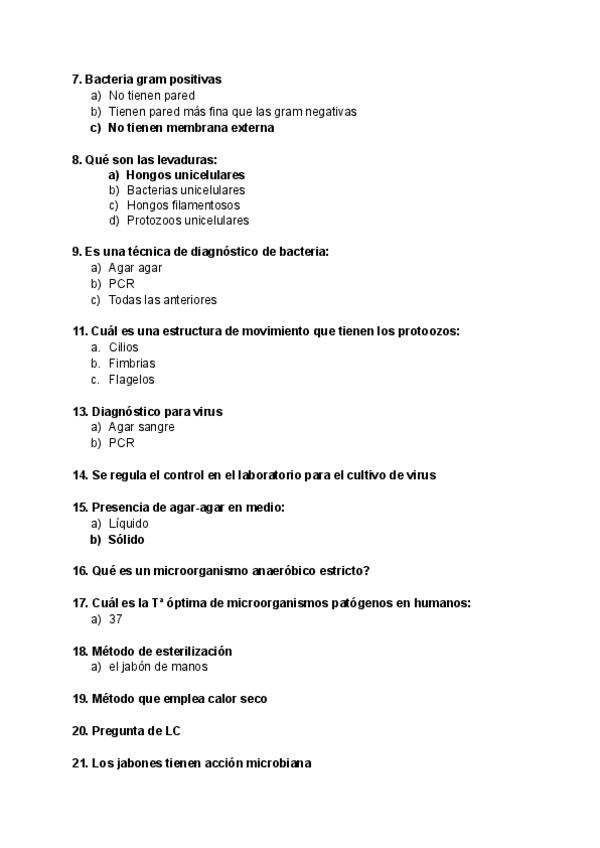 7. Bacteria gram positivas
a) No tienen pared
b) Tienen pared más fina que las gram negativas
c) No tienen membrana externa

8. Qué son las levaduras:
a) Hongos unicelulares
b) Bacterias unicelulares
c) Hongos filamentosos
d) Protozoos unicelulares

9. Es una técnica de diagnóstico de bacteria:
a) Agar agar
b) PCR
c) Todas las anteriores

11. Cuál es una estructura de movimiento que tienen los protoozos:
a. Cilios
b. Fimbrias
c. Flagelos

13. Diagnóstico para virus
a) Agar sangre
b) PCR

14. Se regula el control en el laboratorio para el cultivo de virus

15. Presencia de agar-agar en medio:
a) Líquido
b) Sólido

16. Qué es un microorganismo anaeróbico estricto?

17. Cuál es la Tª óptima de microorganismos patógenos en humanos:
a) 37

18. Método de esterilización
a) el jabón de manos

19. Método que emplea calor seco

20. Pregunta de LC

21. Los jabones tienen acción microbiana